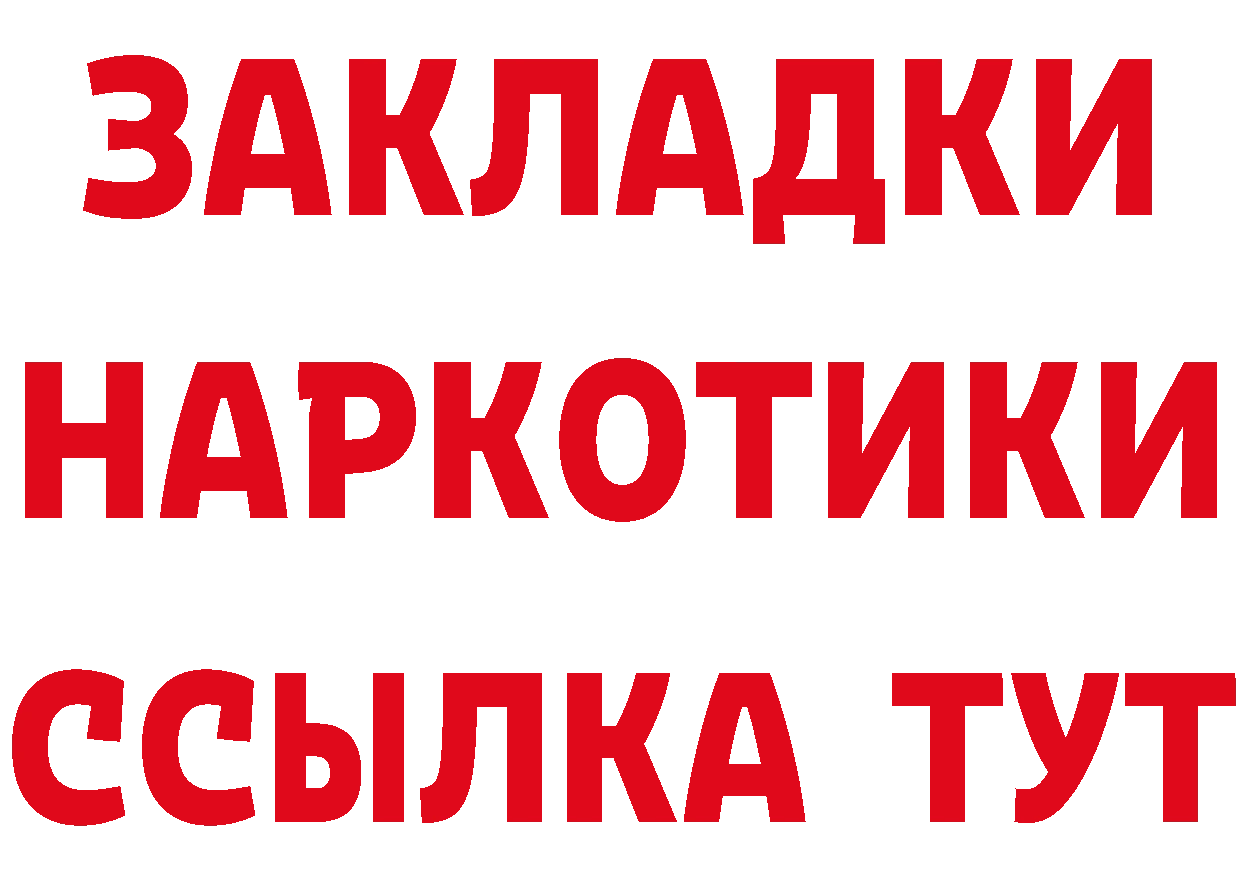 ЗАКЛАДКИ НАРКОТИКИ ССЫЛКА ТУТ